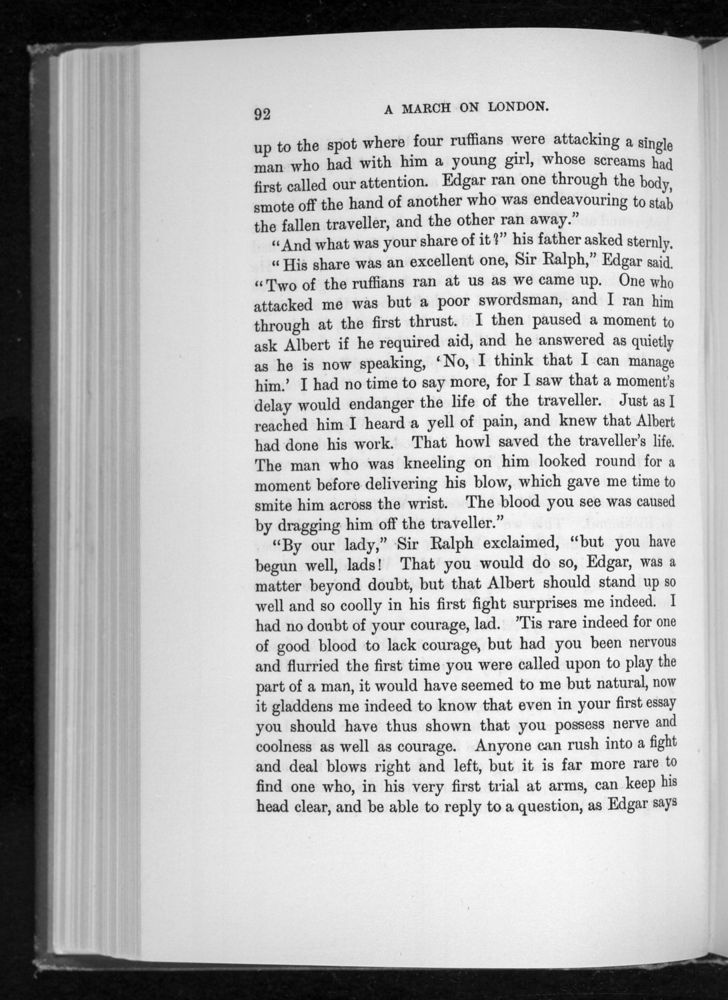 92 A MARCH ON LONDON.

up to the spot where four ruffians were attacking a single man who had with him a young girl, whose screams had first called our attention. Edgar ran one through the body, smote off the hand of another who was endeavouring to stab the fallen traveller, and the other ran away."

"And what was your share of it?" his father asked sternly.

"His share was an excellent one, Sir Ralph," Edgar said. "Two of the ruffians ran at us as we came up. One who attacked me was but a poor swordsman, and I ran him through at the first thrust. I then paused a moment to ask Albert if he required aid, and he answered as quietly as he is now speaking, 'No, I think that I can manage him.' I had no time to say more, for I saw that a moment's delay would endanger the life of the traveller. Just as I reached him I heard a yell of pain, and knew that Albert had done his work. That howl saved the traveller's life. The man who was kneeling on him looked round for a moment before delivering his blow, which gave me time to smite him across the wrist. The blood you see was caused by dragging him off the traveller."

"By our lady," Sir Ralph exclaimed, "but you have begun well, lads! That you would do so, Edgar, was a matter beyond doubt, but that Albert should stand up so well and so coolly in his first fight surprises me indeed. I had no doubt of your courage, lad. 'Tis rare indeed for one of good blood to lack courage, but had you been nervous and flurried the first time you were called upon to play the part of a man, it would have seemed to me but natural, now it gladdens me indeed to know that even in your first essay you should have thus shown that you possess nerve and coolness as well as courage. Anyone can rush into a fight and deal blows right and left, but it is far more rare to find one who, in his very first trial at arms, can keep his head clear, and be able to reply to a question, as Edgar says